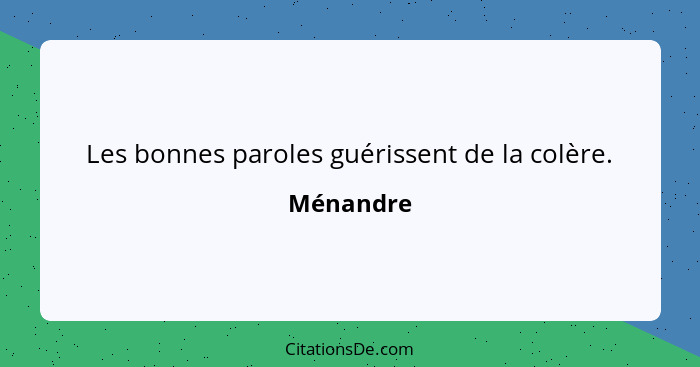 Les bonnes paroles guérissent de la colère.

Ménandre

CitationsDe.com